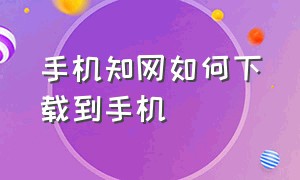 手机知网如何下载到手机